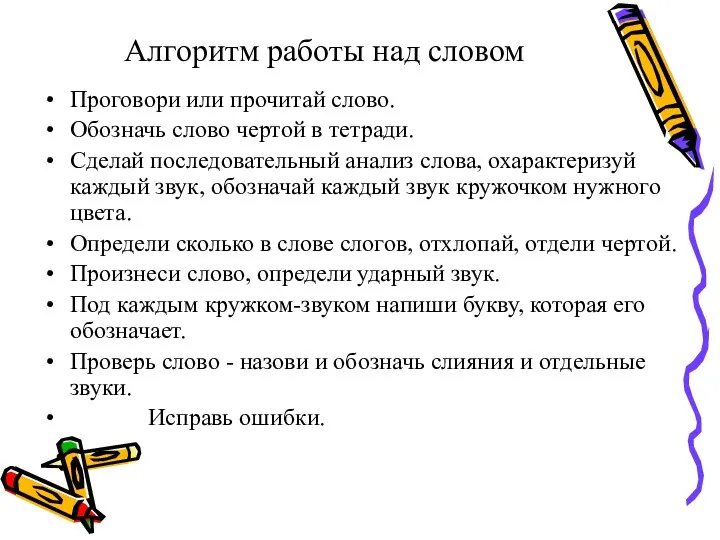 Алгоритм работы над словом

• Проговори или прочитай слово.
• Обозначь слово чертой в тетради.
• Сделай последовательный анализ слова, охарактеризуй каждый звук, обозначай каждый звук кружочком нужного цвета.
• Определи сколько в слове слогов, отхлопай, отдели чертой.
• Произнеси слово, определи ударный звук.
• Под каждым кружком-звуком напиши букву, которая его обозначает.
• Проверь слово - назови и обозначь слияния и отдельные звуки.
• Исправь ошибки.